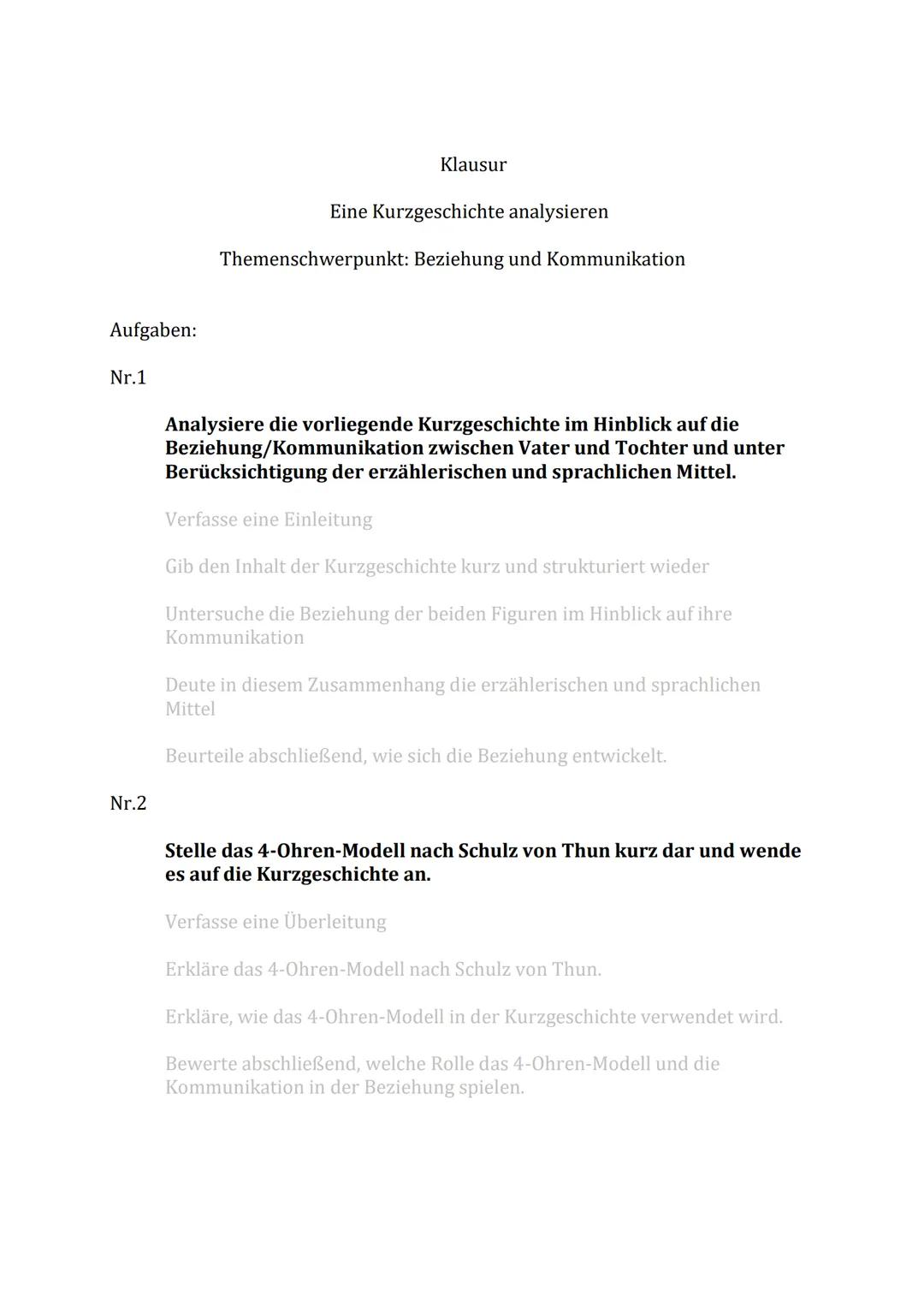 Klausur

Eine Kurzgeschichte analysieren

Themenschwerpunkt: Beziehung und Kommunikation

Aufgaben:

Nr.1

Analysiere die vorliegende Kurzgeschichte im Hinblick auf die Beziehung/Kommunikation zwischen Vater und Tochter und unter Berücksichtigung der erzählerischen und sprachlichen Mittel.

Verfasse eine Einleitung

Gib den Inhalt der Kurzgeschichte kurz und strukturiert wieder

Untersuche die Beziehung der beiden Figuren im Hinblick auf ihre Kommunikation

Deute in diesem Zusammenhang die erzählerischen und sprachlichen Mittel

Beurteile abschließend, wie sich die Beziehung entwickelt.

Nr.2

Stelle das 4-Ohren-Modell nach Schulz von Thun kurz dar und wende es auf die Kurzgeschichte an.

Verfasse eine Überleitung

Erkläre das 4-Ohren-Modell nach Schulz von Thun.

Erkläre, wie das 4-Ohren-Modell in der Kurzgeschichte verwendet wird.

Bewerte abschließend, welche Rolle das 4-Ohren-Modell und die Kommunikation in der Beziehung spielen.